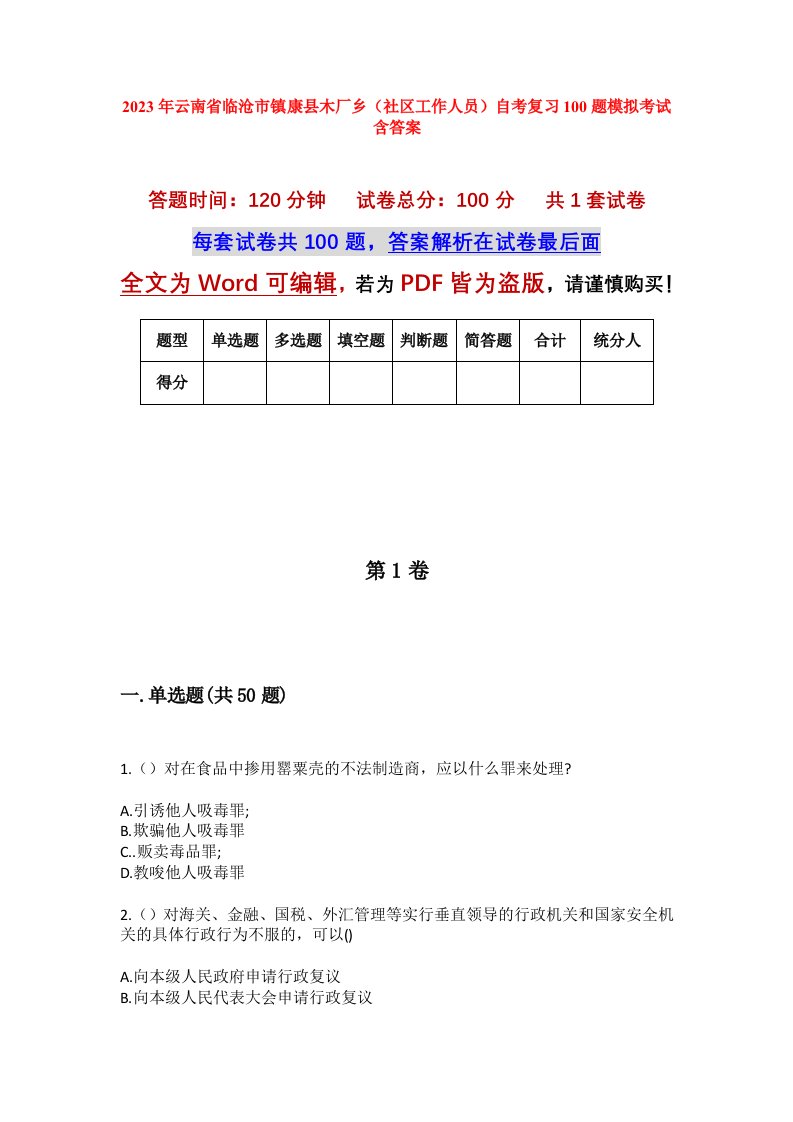 2023年云南省临沧市镇康县木厂乡（社区工作人员）自考复习100题模拟考试含答案

答题时间：120分钟　试卷总分：100分　共1套试卷

每套试卷共100题，答案解析在试卷最后面

全文为Word可编辑，若为PDF皆为盗版，请谨慎购买！

| 题型 | 单选题 | 多选题 | 填空题 | 判断题 | 简答题 | 合计 | 统分人 |
|---|---|---|---|---|---|---|---|
| 得分 | | | | | | | |

第1卷

一.单选题(共50题)

1.（）对在食品中掺用罂粟壳的不法制造商，应以什么罪来处理?

A.引诱他人吸毒罪;
B.欺骗他人吸毒罪
C..贩卖毒品罪;
D.教唆他人吸毒罪

2.（）对海关、金融、国税、外汇管理等实行垂直领导的行政机关和国家安全机关的具体行政行为不服的，可以()

A.向本级人民政府申请行政复议
B.向本级人民代表大会申请行政复议